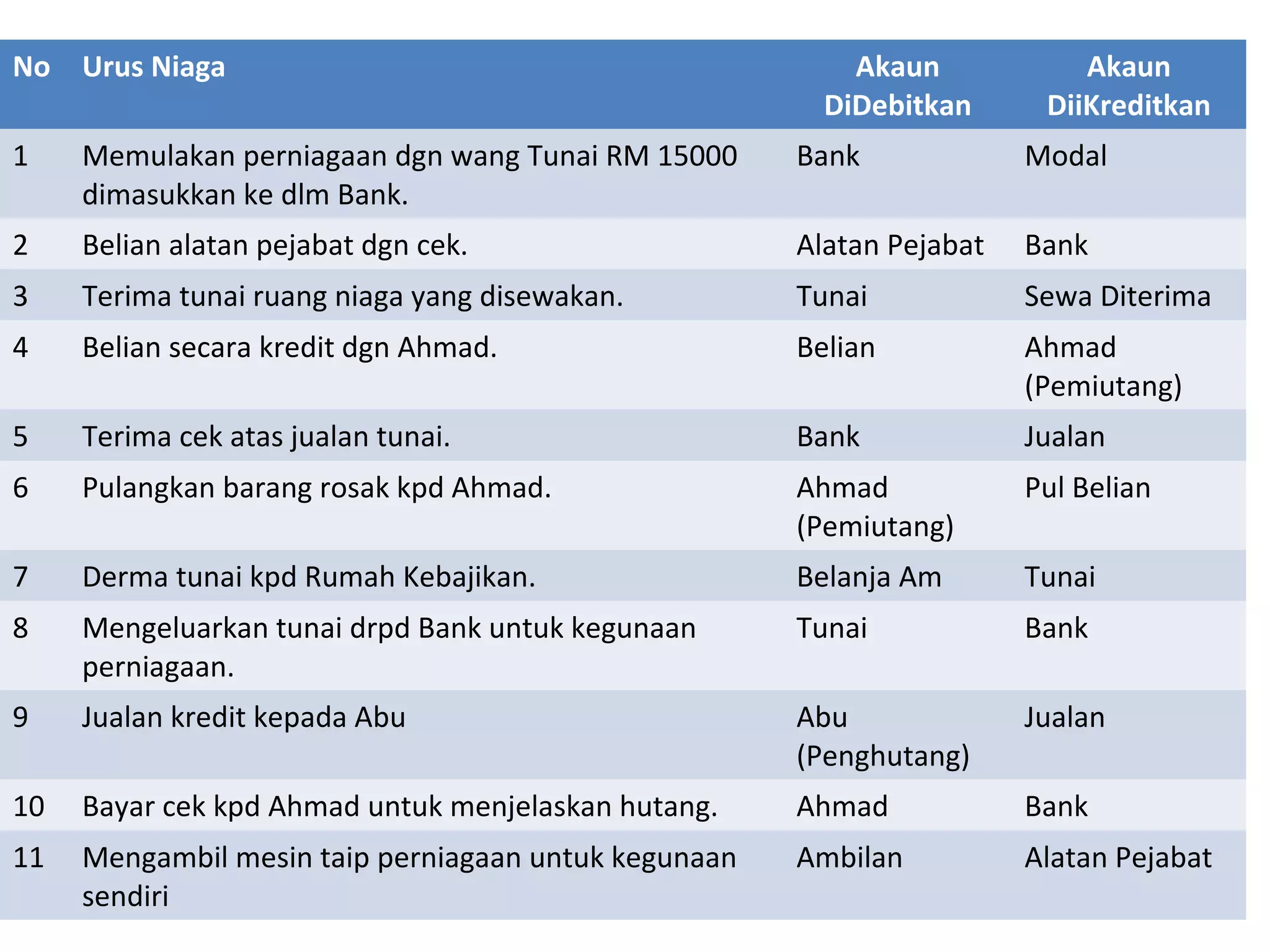 | No | Urus Niaga | Akaun DiDebitkan | Akaun DiiKreditkan |
|---|---|---|---|
| 1 | Memulakan perniagaan dgn wang Tunai RM 15000 dimasukkan ke dlm Bank. | Bank | Modal |
| 2 | Belian alatan pejabat dgn cek. | Alatan Pejabat | Bank |
| 3 | Terima tunai ruang niaga yang disewakan. | Tunai | Sewa Diterima |
| 4 | Belian secara kredit dgn Ahmad. | Belian | Ahmad (Pemiutang) |
| 5 | Terima cek atas jualan tunai. | Bank | Jualan |
| 6 | Pulangkan barang rosak kpd Ahmad. | Ahmad (Pemiutang) | Pul Belian |
| 7 | Derma tunai kpd Rumah Kebajikan. | Belanja Am | Tunai |
| 8 | Mengeluarkan tunai drpd Bank untuk kegunaan perniagaan. | Tunai | Bank |
| 9 | Jualan kredit kepada Abu | Abu (Penghutang) | Jualan |
| 10 | Bayar cek kpd Ahmad untuk menjelaskan hutang. | Ahmad | Bank |
| 11 | Mengambil mesin taip perniagaan untuk kegunaan sendiri | Ambilan | Alatan Pejabat |